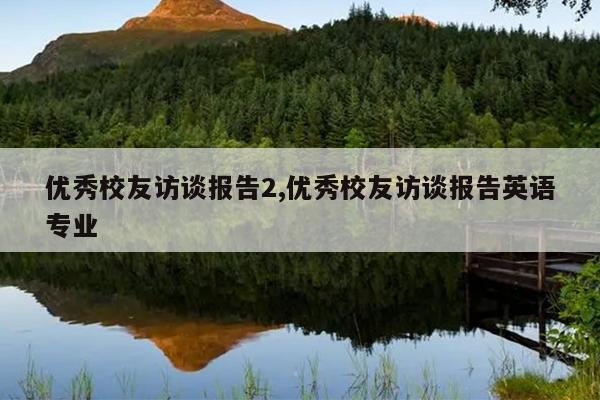 优秀校友访谈报告2,优秀校友访谈报告英语专业